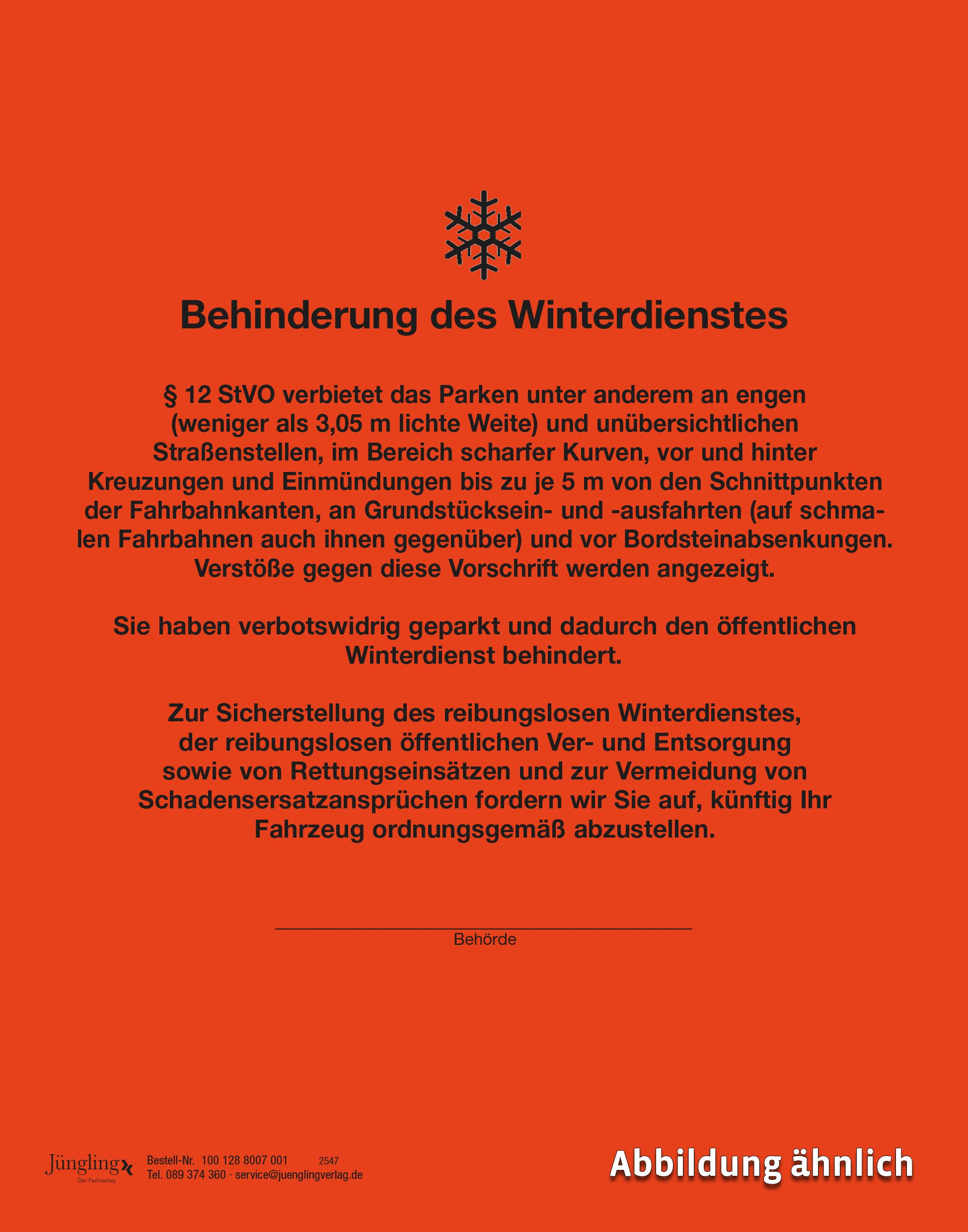 Behinderung des Winterdienstes

§ 12 StVO verbietet das Parken unter anderem an engen (weniger als 3,05 m lichte Weite) und unübersichtlichen Straßenstellen, im Bereich scharfer Kurven, vor und hinter Kreuzungen und Einmündungen bis zu je 5 m von den Schnittpunkten der Fahrbahnkanten, an Grundstücksein- und -ausfahrten (auf schmalen Fahrbahnen auch ihnen gegenüber) und vor Bordsteinabsenkungen. Verstöße gegen diese Vorschrift werden angezeigt.

Sie haben verbotswidrig geparkt und dadurch den öffentlichen Winterdienst behindert.

Zur Sicherstellung des reibungslosen Winterdienstes, der reibungslosen öffentlichen Ver- und Entsorgung sowie von Rettungseinsätzen und zur Vermeidung von Schadensersatzansprüchen fordern wir Sie auf, künftig Ihr Fahrzeug ordnungsgemäß abzustellen.

Behörde

Jüngling Der Fachverlag

Bestell-Nr. 100 128 8007 001 2547
Tel. 089 374 360 · service@juenglingverlag.de

Abbildung ähnlich